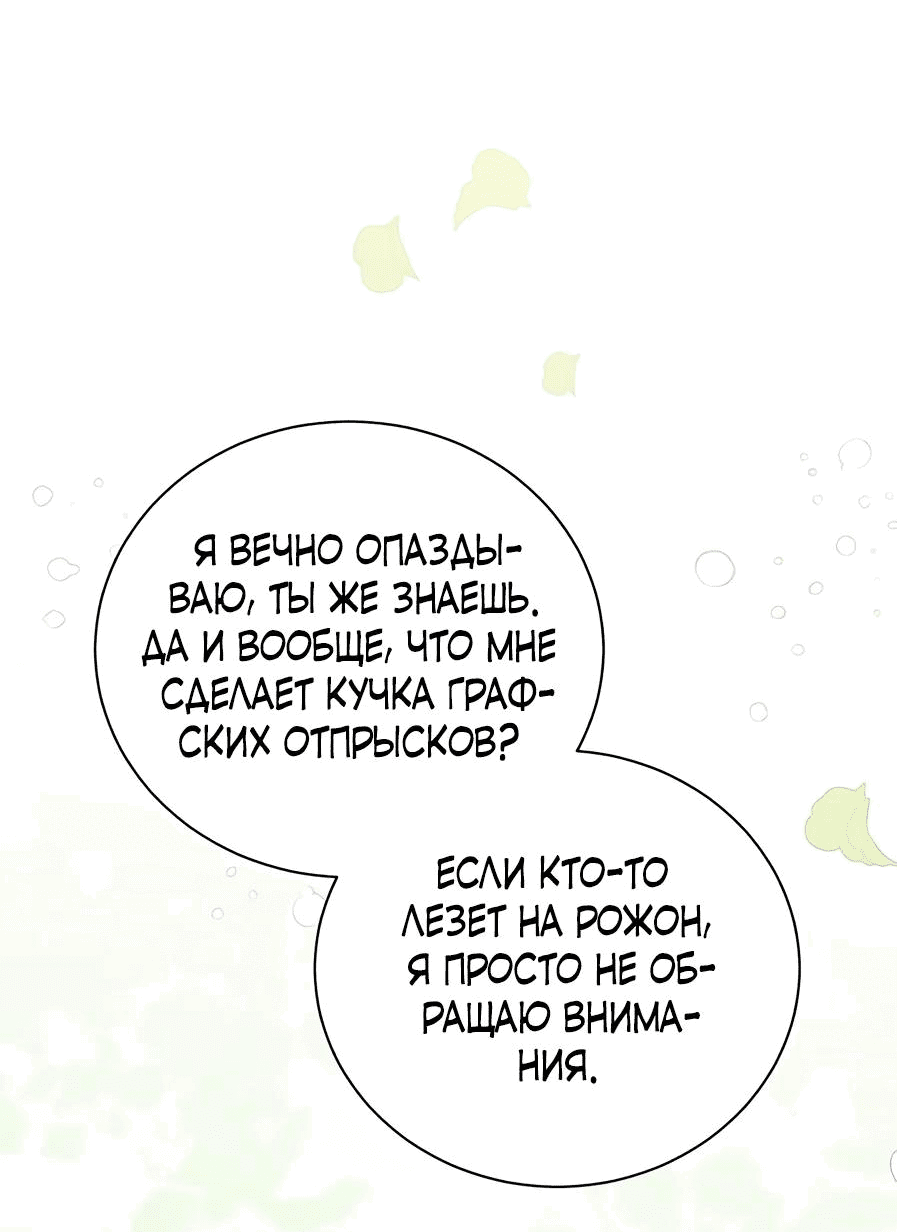 Я ВЕЧНО ОПАЗДЫВАЮ, ТЫ ЖЕ ЗНАЕШЬ. ДА И ВООБЩЕ, ЧТО МНЕ СДЕЛАЕТ КУЧКА ГРАФСКИХ ОТПРЫСКОВ?

ЕСЛИ КТО-ТО ЛЕЗЕТ НА РОЖОН, Я ПРОСТО НЕ ОБРАЩАЮ ВНИМАНИЯ.